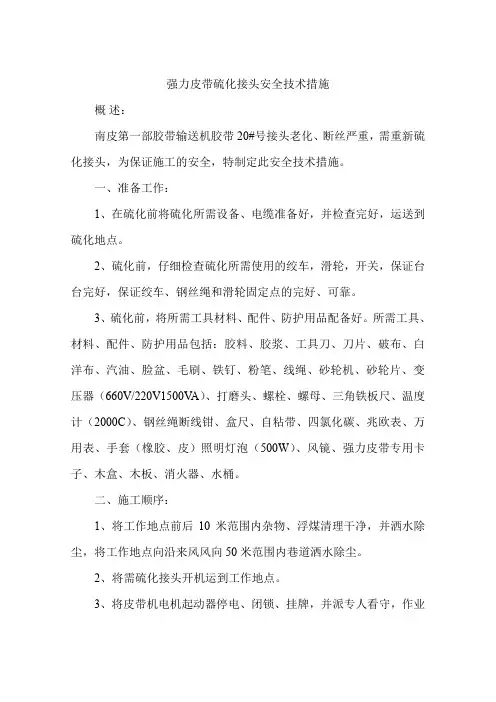 强力皮带硫化接头安全技术措施

概 述:

南皮第一部胶带输送机胶带 20#号接头老化、断丝严重，需重新硫化接头，为保证施工的安全，特制定此安全技术措施。

一、准备工作:

1、在硫化前将硫化所需设备、电缆准备好，并检查完好，运送到硫化地点。

2、硫化前，仔细检查硫化所需使用的绞车，滑轮，开关，保证台台完好，保证绞车、钢丝绳和滑轮固定点的完好、可靠。

3、硫化前，将所需工具材料、配件、防护用品配备好。所需工具、材料、配件、防护用品包括：胶料、胶浆、工具刀、刀片、破布、白洋布、汽油、脸盆、毛刷、铁钉、粉笔、线绳、砂轮机、砂轮片、变压器（660V/220V1500VA）、打磨头、螺栓、螺母、三角铁板尺、温度计（2000C）、钢丝绳断线钳、盒尺、自粘带、四氯化碳、兆欧表、万用表、手套（橡胶、皮）照明灯泡（500W）、风镜、强力皮带专用卡子、木盒、木板、消火器、水桶。

二、施工顺序:

1、将工作地点前后 10 米范围内杂物、浮煤清理干净，并洒水除尘，将工作地点向沿来风风向 50 米范围内巷道洒水除尘。

2、将需硫化接头开机运到工作地点。

3、将皮带机电机起动器停电、闭锁、挂牌，并派专人看守，作业